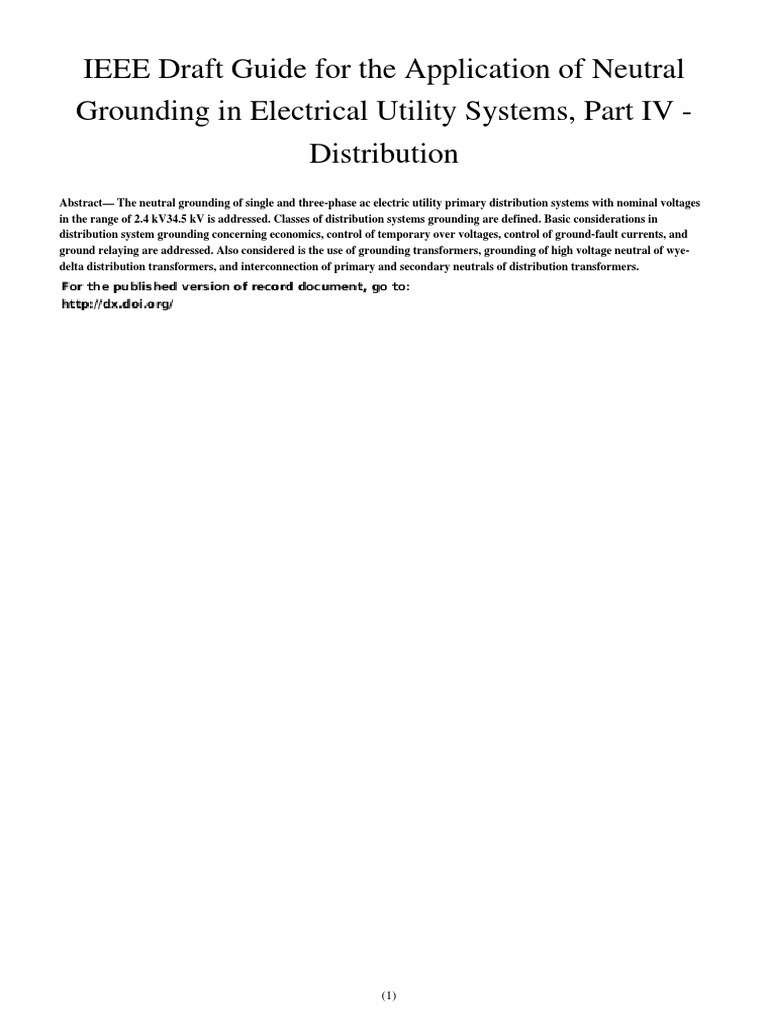 IEEE Draft Guide for the Application of Neutral Grounding in Electrical Utility Systems, Part IV - Distribution

Abstract— The neutral grounding of single and three-phase ac electric utility primary distribution systems with nominal voltages in the range of 2.4 kV34.5 kV is addressed. Classes of distribution systems grounding are defined. Basic considerations in distribution system grounding concerning economics, control of temporary over voltages, control of ground-fault currents, and ground relaying are addressed. Also considered is the use of grounding transformers, grounding of high voltage neutral of wye-delta distribution transformers, and interconnection of primary and secondary neutrals of distribution transformers.

For the published version of record document, go to:
http://dx.doi.org/

(1)